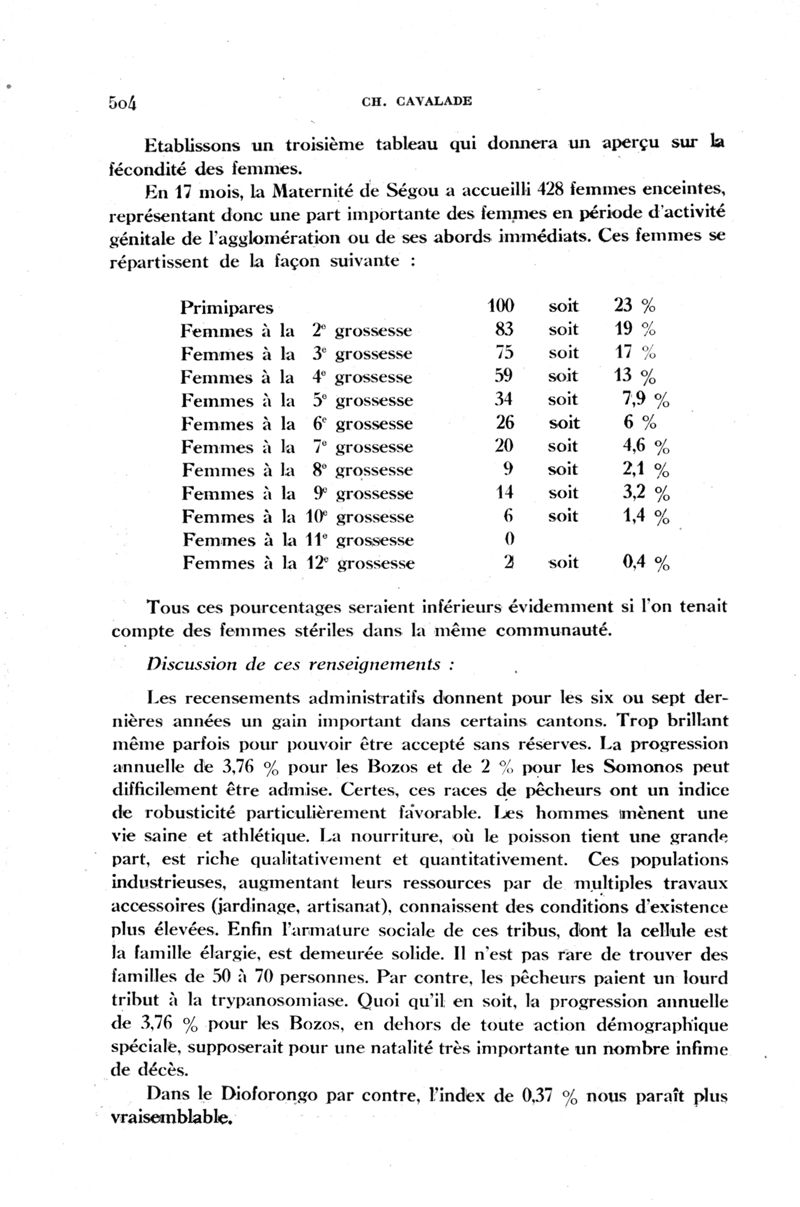 504 CH. CAVALADE

Etablissons un troisième tableau qui donnera un aperçu sur la fécondité des femmes.

En 17 mois, la Maternité de Ségou a accueilli 428 femmes enceintes, représentant donc une part importante des femmes en période d'activité génitale de l'agglomération ou de ses abords immédiats. Ces femmes se répartissent de la façon suivante :

| | | | |
|---|---|---|---|
| Primipares | 100 | soit | 23 % |
| Femmes à la 2e grossesse | 83 | soit | 19 % |
| Femmes à la 3e grossesse | 75 | soit | 17 % |
| Femmes à la 4e grossesse | 59 | soit | 13 % |
| Femmes à la 5e grossesse | 34 | soit | 7,9 % |
| Femmes à la 6e grossesse | 26 | soit | 6 % |
| Femmes à la 7e grossesse | 20 | soit | 4,6 % |
| Femmes à la 8e grossesse | 9 | soit | 2,1 % |
| Femmes à la 9e grossesse | 14 | soit | 3,2 % |
| Femmes à la 10e grossesse | 6 | soit | 1,4 % |
| Femmes à la 11e grossesse | 0 | | |
| Femmes à la 12e grossesse | 2 | soit | 0,4 % |

Tous ces pourcentages seraient inférieurs évidemment si l'on tenait compte des femmes stériles dans la même communauté.

Discussion de ces renseignements :

Les recensements administratifs donnent pour les six ou sept dernières années un gain important dans certains cantons. Trop brillant même parfois pour pouvoir être accepté sans réserves. La progression annuelle de 3,76 % pour les Bozos et de 2 % pour les Somonos peut difficilement être admise. Certes, ces races de pêcheurs ont un indice de robusticité particulièrement favorable. Les hommes mènent une vie saine et athlétique. La nourriture, où le poisson tient une grande part, est riche qualitativement et quantitativement. Ces populations industrieuses, augmentant leurs ressources par de multiples travaux accessoires (jardinage, artisanat), connaissent des conditions d'existence plus élevées. Enfin l'armature sociale de ces tribus, dont la cellule est la famille élargie, est demeurée solide. Il n'est pas rare de trouver des familles de 50 à 70 personnes. Par contre, les pêcheurs paient un lourd tribut à la trypanosomiase. Quoi qu'il en soit, la progression annuelle de 3,76 % pour les Bozos, en dehors de toute action démographique spéciale, supposerait pour une natalité très importante un nombre infime de décès.

Dans le Dioforongo par contre, l'index de 0,37 % nous paraît plus vraisemblable.